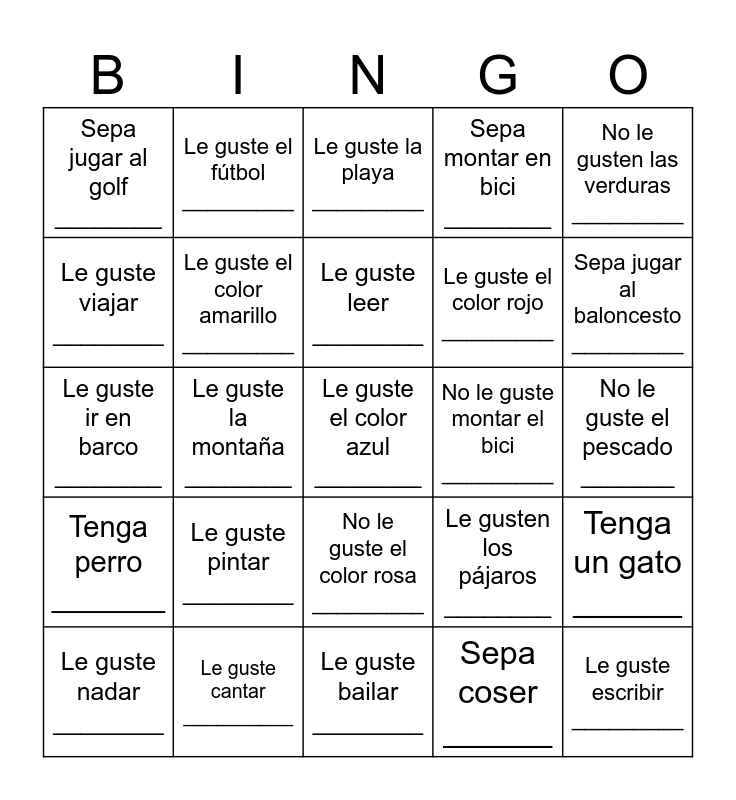 | B | I | N | G | O |
|---|---|---|---|---|
| Sepa jugar al golf ____ | Le guste el fútbol ____ | Le guste la playa ____ | Sepa montar en bici ____ | No le gusten las verduras ____ |
| Le guste viajar ____ | Le guste el color amarillo ____ | Le guste leer ____ | Le guste el color rojo ____ | Sepa jugar al baloncesto ____ |
| Le guste ir en barco ____ | Le guste la montaña ____ | Le guste el color azul ____ | No le guste montar el bici ____ | No le guste el pescado ____ |
| Tenga perro ____ | Le guste pintar ____ | No le guste el color rosa ____ | Le gusten los pájaros ____ | Tenga un gato ____ |
| Le guste nadar ____ | Le guste cantar ____ | Le guste bailar ____ | Sepa coser ____ | Le guste escribir ____ |